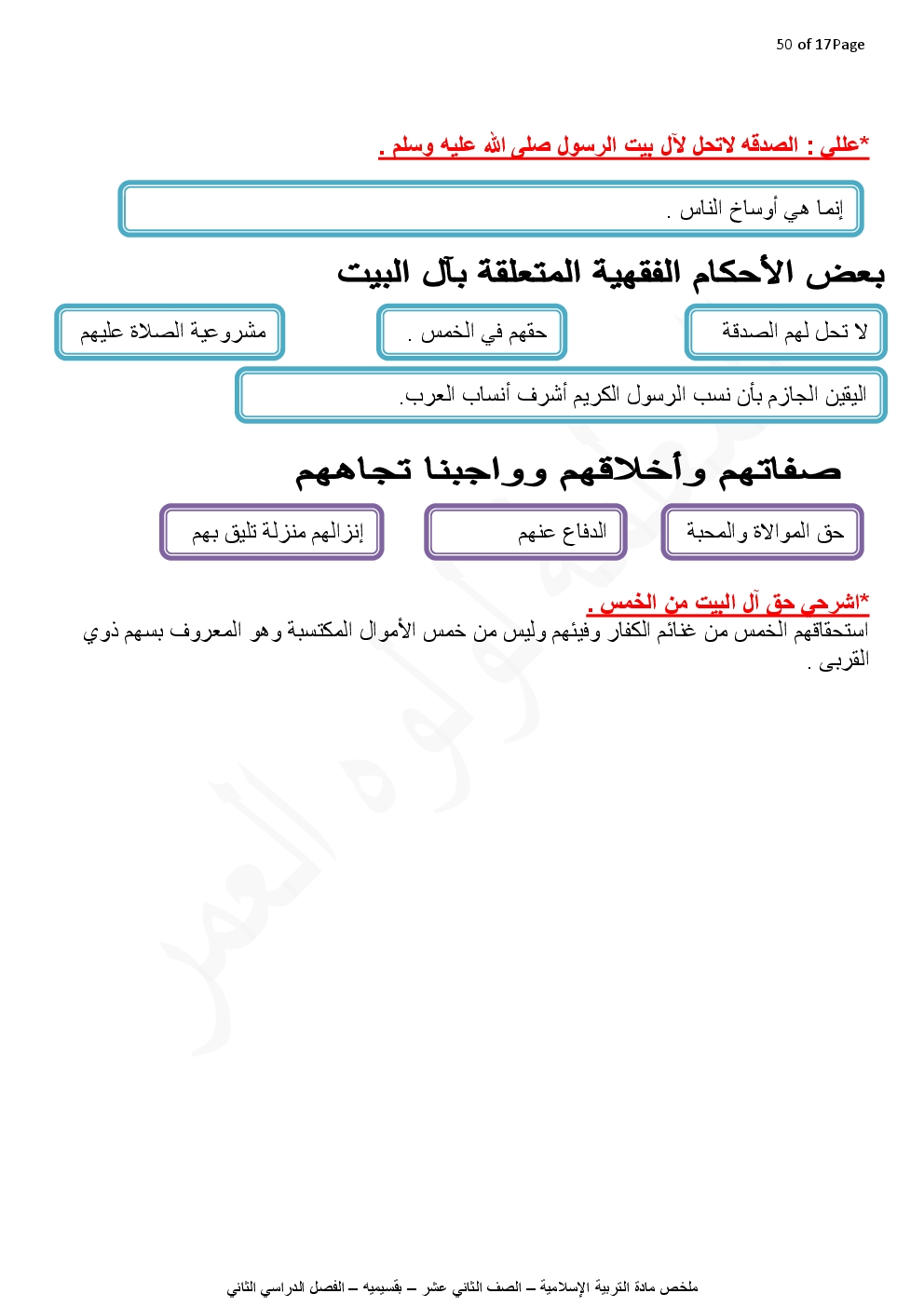 50 of 17Page

*عللي : الصدقه لاتحل لآل بيت الرسول صلى الله عليه وسلم .

إنما هي أوساخ الناس .

بعض الأحكام الفقهية المتعلقة بآل البيت

لا تحل لهم الصدقة

حقهم في الخمس .

مشروعية الصلاة عليهم

اليقين الجازم بأن نسب الرسول الكريم أشرف أنساب العرب.

صفاتهم وأخلاقهم وواجبنا تجاههم

حق الموالاة والمحبة

الدفاع عنهم

إنزالهم منزلة تليق بهم

*اشرحي حق آل البيت من الخمس .

استحقاقهم الخمس من غنائم الكفار وفيئهم وليس من خمس الأموال المكتسبة وهو المعروف بسهم ذوي القربى .

ملخص مادة التربية الإسلامية – الصف الثاني عشر – بقسيميه – الفصل الدراسي الثاني